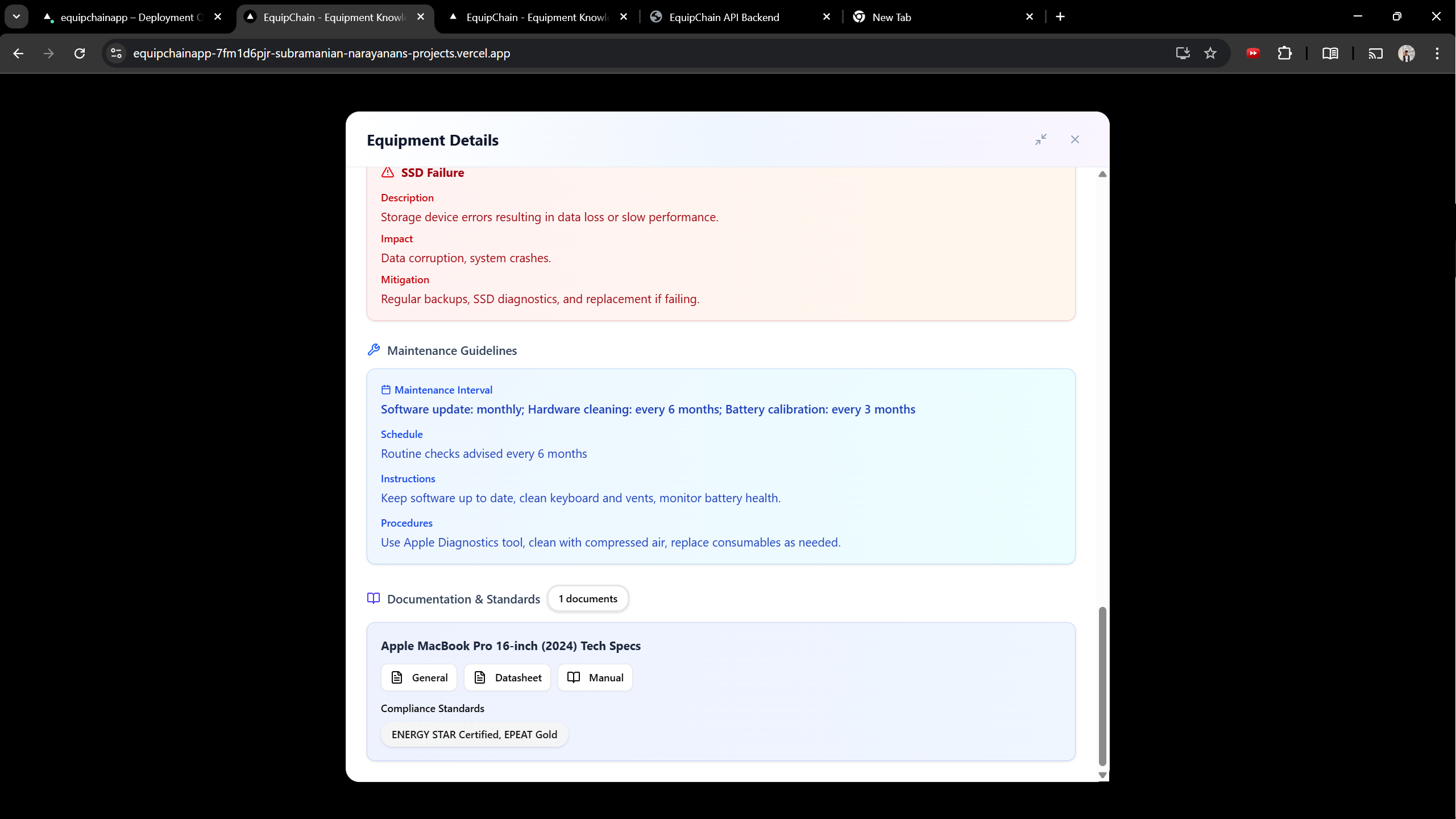 equipchainapp – Deployment C
EquipChain - Equipment Knowl
EquipChain - Equipment Knowl
EquipChain API Backend
New Tab

equipchainapp-7fm1d6pjr-subramanian-narayanans-projects.vercel.app

Equipment Details

SSD Failure

Description
Storage device errors resulting in data loss or slow performance.

Impact
Data corruption, system crashes.

Mitigation
Regular backups, SSD diagnostics, and replacement if failing.

Maintenance Guidelines

Maintenance Interval
Software update: monthly; Hardware cleaning: every 6 months; Battery calibration: every 3 months

Schedule
Routine checks advised every 6 months

Instructions
Keep software up to date, clean keyboard and vents, monitor battery health.

Procedures
Use Apple Diagnostics tool, clean with compressed air, replace consumables as needed.

Documentation & Standards 1 documents

Apple MacBook Pro 16-inch (2024) Tech Specs

General Datasheet Manual

Compliance Standards

ENERGY STAR Certified, EPEAT Gold